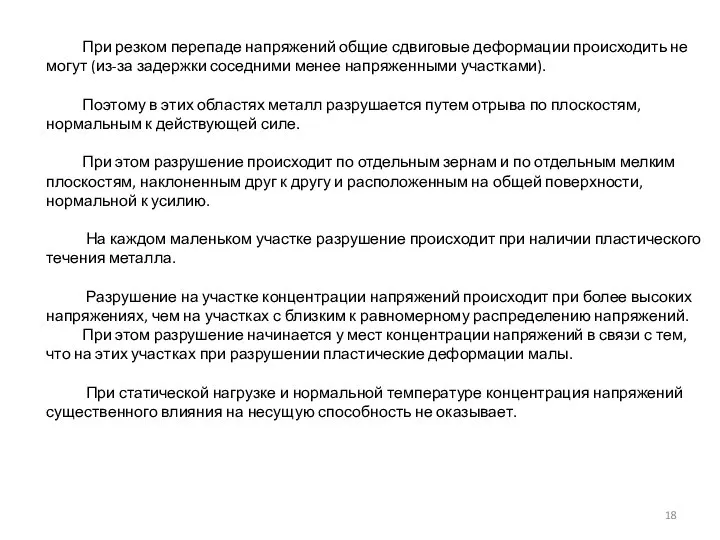 При резком перепаде напряжений общие сдвиговые деформации происходить не могут (из-за задержки соседними менее напряженными участками).

Поэтому в этих областях металл разрушается путем отрыва по плоскостям, нормальным к действующей силе.

При этом разрушение происходит по отдельным зернам и по отдельным мелким плоскостям, наклоненным друг к другу и расположенным на общей поверхности, нормальной к усилию.

На каждом маленьком участке разрушение происходит при наличии пластического течения металла.

Разрушение на участке концентрации напряжений происходит при более высоких напряжениях, чем на участках с близким к равномерному распределению напряжений.
При этом разрушение начинается у мест концентрации напряжений в связи с тем, что на этих участках при разрушении пластические деформации малы.

При статической нагрузке и нормальной температуре концентрация напряжений существенного влияния на несущую способность не оказывает.

18